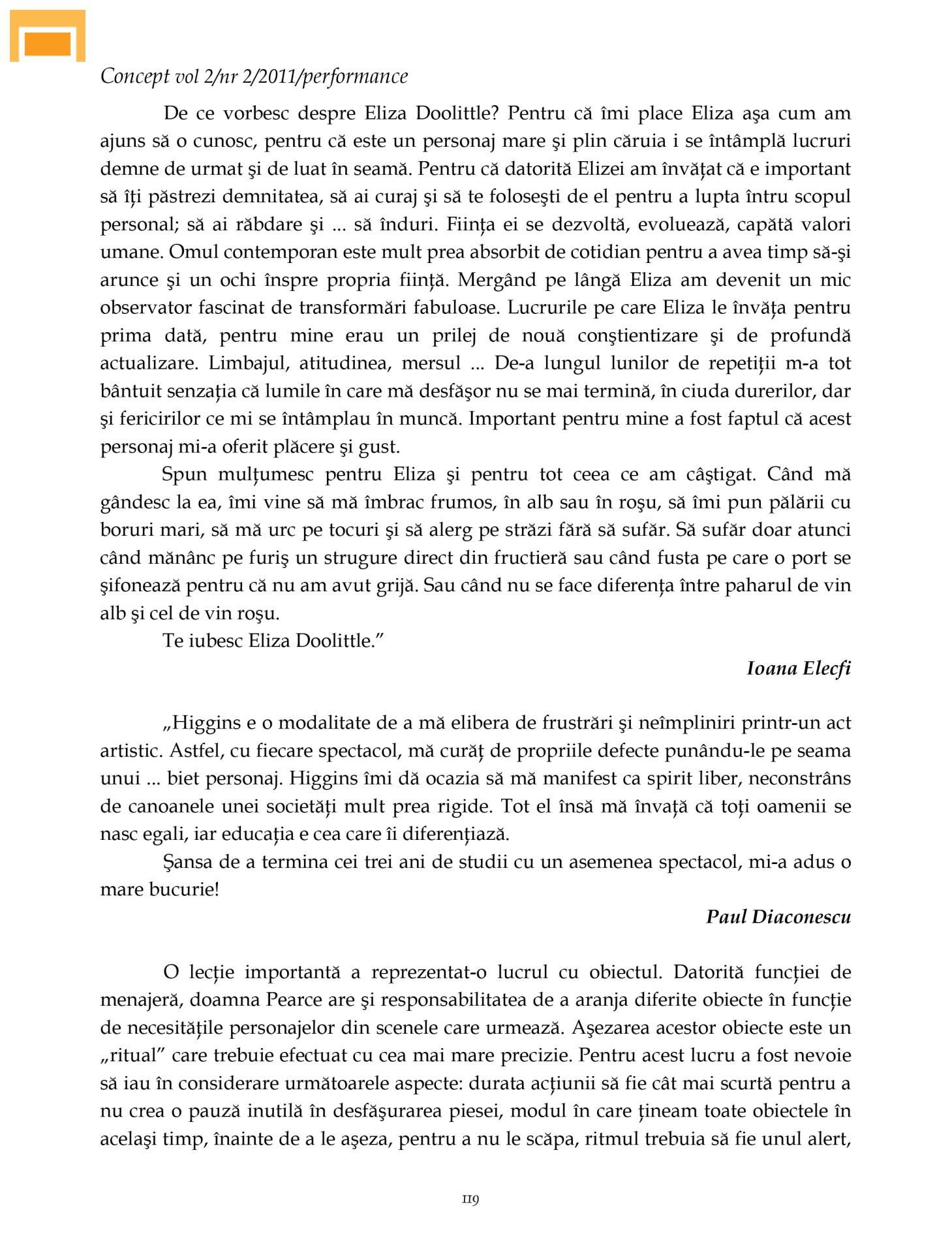 Concept vol 2/nr 2/2011/performance

De ce vorbesc despre Eliza Doolittle? Pentru că îmi place Eliza aşa cum am ajuns să o cunosc, pentru că este un personaj mare şi plin căruia i se întâmplă lucruri demne de urmat şi de luat în seamă. Pentru că datorită Elizei am învățat că e important să îți păstrezi demnitatea, să ai curaj şi să te foloseşti de el pentru a lupta întru scopul personal; să ai răbdare şi ... să înduri. Ființa ei se dezvoltă, evoluează, capătă valori umane. Omul contemporan este mult prea absorbit de cotidian pentru a avea timp să-şi arunce şi un ochi înspre propria ființă. Mergând pe lângă Eliza am devenit un mic observator fascinat de transformări fabuloase. Lucrurile pe care Eliza le învăța pentru prima dată, pentru mine erau un prilej de nouă conştientizare şi de profundă actualizare. Limbajul, atitudinea, mersul ... De-a lungul lunilor de repetiții m-a tot bântuit senzația că lumile în care mă desfăşor nu se mai termină, în ciuda durerilor, dar şi fericirilor ce mi se întâmplau în muncă. Important pentru mine a fost faptul că acest personaj mi-a oferit plăcere şi gust.

Spun mulțumesc pentru Eliza şi pentru tot ceea ce am câştigat. Când mă gândesc la ea, îmi vine să mă îmbrac frumos, în alb sau în roşu, să îmi pun pălării cu boruri mari, să mă urc pe tocuri şi să alerg pe străzi fără să sufăr. Să sufăr doar atunci când mănânc pe furiş un strugure direct din fructieră sau când fusta pe care o port se şifonează pentru că nu am avut grijă. Sau când nu se face diferența între paharul de vin alb şi cel de vin roşu.

Te iubesc Eliza Doolittle.”

Ioana Elecfi

„Higgins e o modalitate de a mă elibera de frustrări şi neîmpliniri printr-un act artistic. Astfel, cu fiecare spectacol, mă curăț de propriile defecte punându-le pe seama unui ... biet personaj. Higgins îmi dă ocazia să mă manifest ca spirit liber, neconstrâns de canoanele unei societăți mult prea rigide. Tot el însă mă învață că toți oamenii se nasc egali, iar educația e cea care îi diferențiază.

Şansa de a termina cei trei ani de studii cu un asemenea spectacol, mi-a adus o mare bucurie!

Paul Diaconescu

O lecție importantă a reprezentat-o lucrul cu obiectul. Datorită funcției de menajeră, doamna Pearce are şi responsabilitatea de a aranja diferite obiecte în funcție de necesitățile personajelor din scenele care urmează. Aşezarea acestor obiecte este un „ritual” care trebuie efectuat cu cea mai mare precizie. Pentru acest lucru a fost nevoie să iau în considerare următoarele aspecte: durata acțiunii să fie cât mai scurtă pentru a nu crea o pauză inutilă în desfăşurarea piesei, modul în care țineam toate obiectele în acelaşi timp, înainte de a le aşeza, pentru a nu le scăpa, ritmul trebuia să fie unul alert,

119